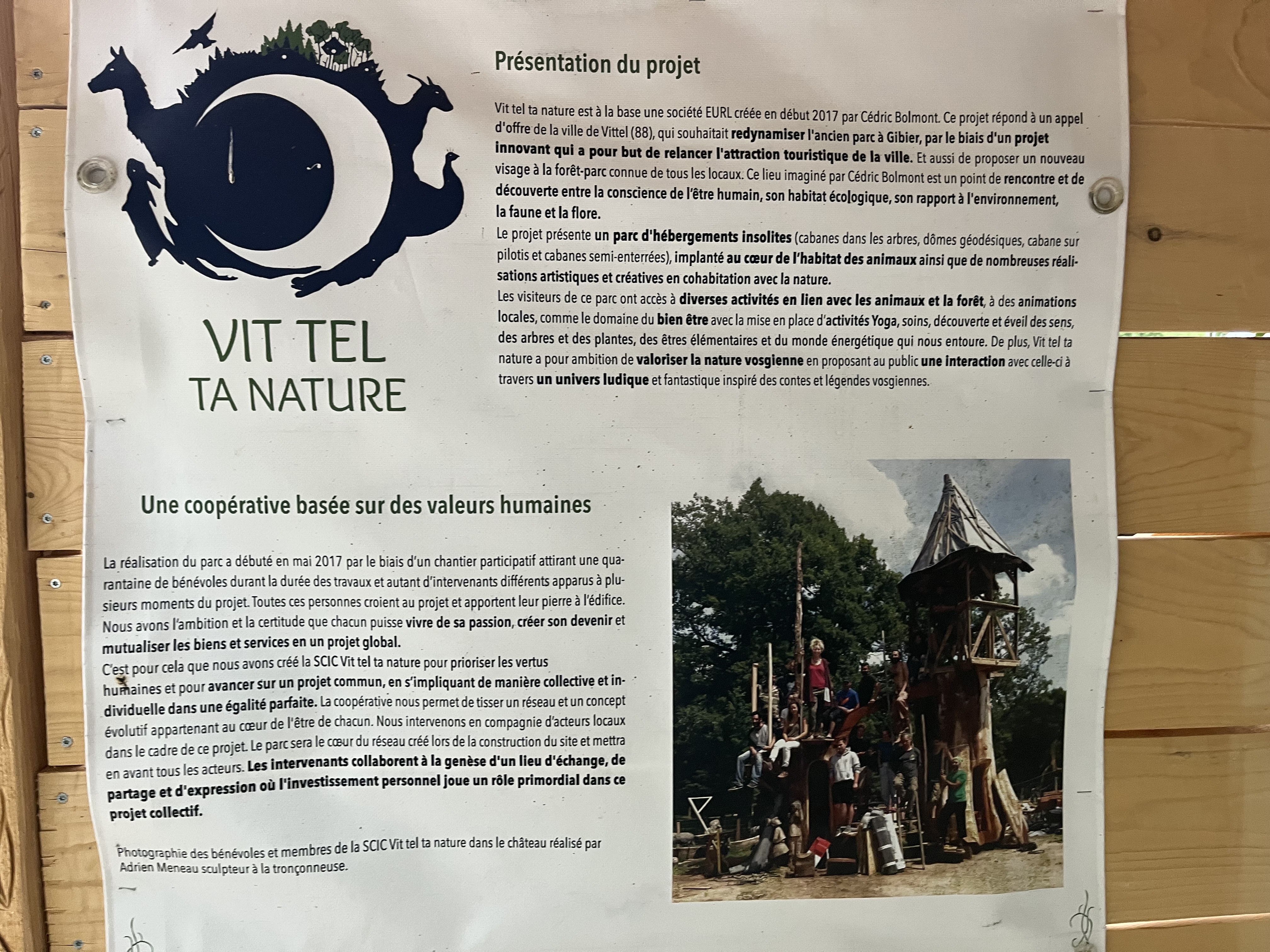 VIT TEL
TA NATURE

Présentation du projet

Vit tel ta nature est à la base une société EURL créée en début 2017 par Cédric Bolmont. Ce projet répond à un appel d'offre de la ville de Vittel (88), qui souhaitait redynamiser l'ancien parc à Gibier, par le biais d'un projet innovant qui a pour but de relancer l'attraction touristique de la ville. Et aussi de proposer un nouveau visage à la forêt-parc connue de tous les locaux. Ce lieu imaginé par Cédric Bolmont est un point de rencontre et de découverte entre la conscience de l'être humain, son habitat écologique, son rapport à l'environnement, la faune et la flore.

Le projet présente un parc d'hébergements insolites (cabanes dans les arbres, dômes géodésiques, cabane sur pilotis et cabanes semi-enterrées), implanté au cœur de l'habitat des animaux ainsi que de nombreuses réalisations artistiques et créatives en cohabitation avec la nature.

Les visiteurs de ce parc ont accès à diverses activités en lien avec les animaux et la forêt, à des animations locales, comme le domaine du bien être avec la mise en place d'activités Yoga, soins, découverte et éveil des sens, des arbres et des plantes, des êtres élémentaires et du monde énergétique qui nous entoure. De plus, Vit tel ta nature a pour ambition de valoriser la nature vosgienne en proposant au public une interaction avec celle-ci à travers un univers ludique et fantastique inspiré des contes et légendes vosgiennes.

Une coopérative basée sur des valeurs humaines

La réalisation du parc a débuté en mai 2017 par le biais d'un chantier participatif attirant une quarantaine de bénévoles durant la durée des travaux et autant d'intervenants différents apparus à plusieurs moments du projet. Toutes ces personnes croient au projet et apportent leur pierre à l'édifice. Nous avons l'ambition et la certitude que chacun puisse vivre de sa passion, créer son devenir et mutualiser les biens et services en un projet global.

C'est pour cela que nous avons créé la SCIC Vit tel ta nature pour prioriser les vertus humaines et pour avancer sur un projet commun, en s'impliquant de manière collective et individuelle dans une égalité parfaite. La coopérative nous permet de tisser un réseau et un concept évolutif appartenant au cœur de l'être de chacun. Nous intervenons en compagnie d'acteurs locaux dans le cadre de ce projet. Le parc sera le cœur du réseau créé lors de la construction du site et mettra en avant tous les acteurs. Les intervenants collaborent à la genèse d'un lieu d'échange, de partage et d'expression où l'investissement personnel joue un rôle primordial dans ce projet collectif.

Photographie des bénévoles et membres de la SCIC Vit tel ta nature dans le château réalisé par Adrien Meneau sculpteur à la tronçonneuse.